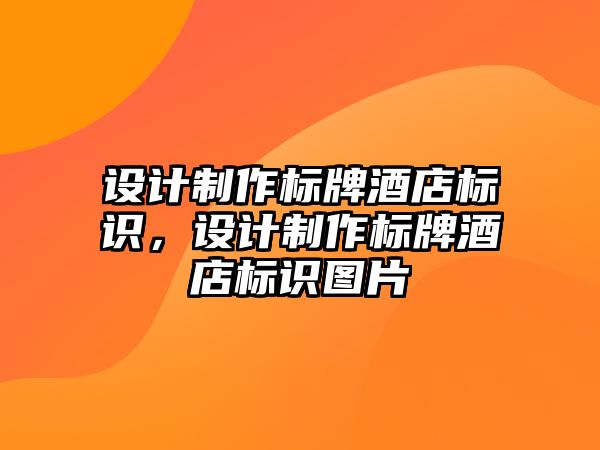 设计制作标牌酒店标识，设计制作标牌酒店标识图片